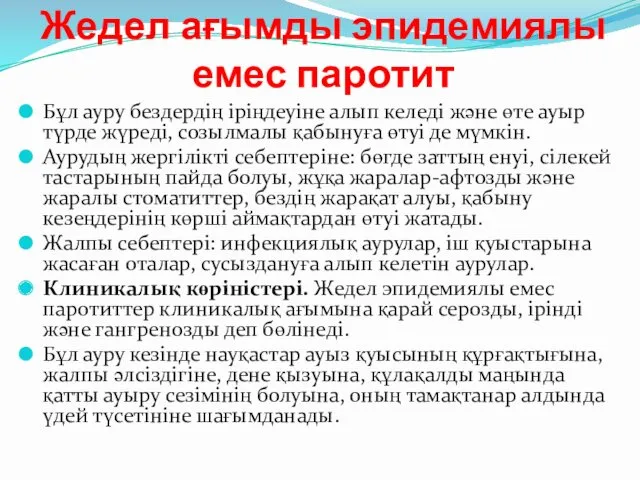 Жедел ағымды эпидемиялы емес паротит

Бұл ауру бездердің іріңдеуіне алып келеді және өте ауыр түрде жүреді, созылмалы қабынуға өтуі де мүмкін.

Аурудың жергілікті себептеріне: бөгде заттың енуі, сілекей тастарының пайда болуы, жұқа жаралар-афтозды және жаралы стоматиттер, бездің жарақат алуы, қабыну кезеңдерінің көрші аймақтардан өтуі жатады.

Жалпы себептері: инфекциялық аурулар, іш қуыстарына жасаған оталар, сусыздануға алып келетін аурулар.

Клиникалық көріністері. Жедел эпидемиялы емес паротиттер клиникалық ағымына қарай серозды, іріңді және гангренозды деп бөлінеді.

Бұл ауру кезінде науқастар ауыз қуысының құрғақтығына, жалпы әлсіздігіне, дене қызуына, құлақалды маңында қатты ауыру сезімінің болуына, оның тамақтанар алдында үдей түсетініне шағымданады.